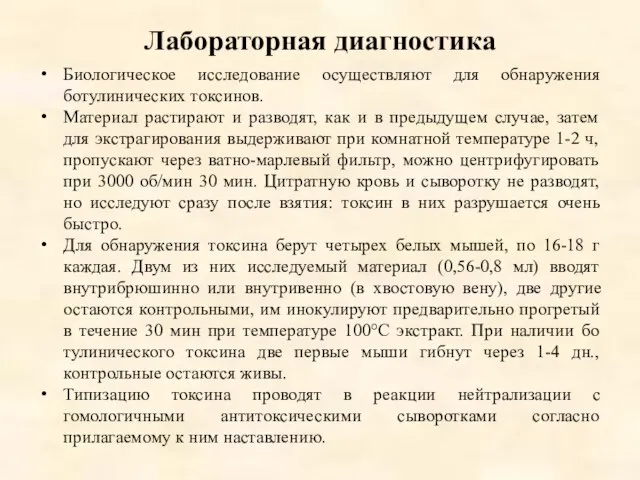 Лабораторная диагностика

• Биологическое исследование осуществляют для обнаружения ботулинических токсинов.

• Материал растирают и разводят, как и в предыдущем случае, затем для экстрагирования выдерживают при комнатной температуре 1-2 ч, пропускают через ватно-марлевый фильтр, можно центрифугировать при 3000 об/мин 30 мин. Цитратную кровь и сыворотку не разводят, но исследуют сразу после взятия: токсин в них разрушается очень быстро.

• Для обнаружения токсина берут четырех белых мышей, по 16-18 г каждая. Двум из них исследуемый материал (0,56-0,8 мл) вводят внутрибрюшинно или внутривенно (в хвостовую вену), две другие остаются контрольными, им инокулируют предварительно прогретый в течение 30 мин при температуре 100°С экстракт. При наличии бо тулинического токсина две первые мыши гибнут через 1-4 дн., контрольные остаются живы.

• Типизацию токсина проводят в реакции нейтрализации с гомологичными антитоксическими сыворотками согласно прилагаемому к ним наставлению.